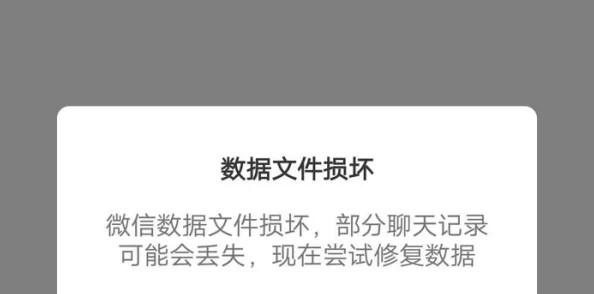 数据文件损坏

微信数据文件损坏，部分聊天记录可能会丢失，现在尝试修复数据